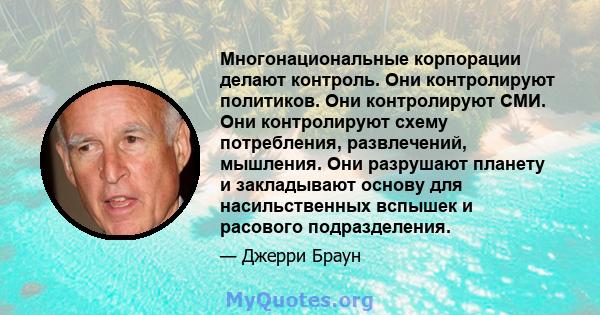 Многонациональные корпорации делают контроль. Они контролируют политиков. Они контролируют СМИ. Они контролируют схему потребления, развлечений, мышления. Они разрушают планету и закладывают основу для насильственных вспышек и расового подразделения.

— Джерри Браун

MyQuotes.org